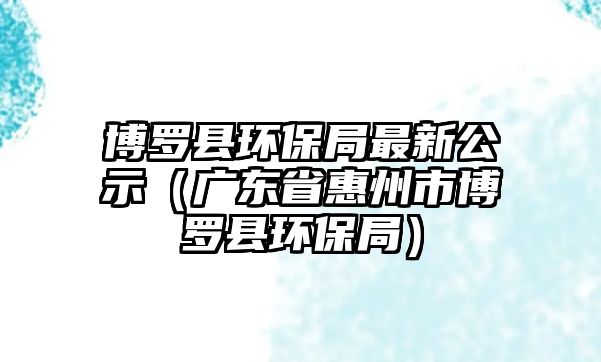 博罗县环保局最新公示（广东省惠州市博罗县环保局）